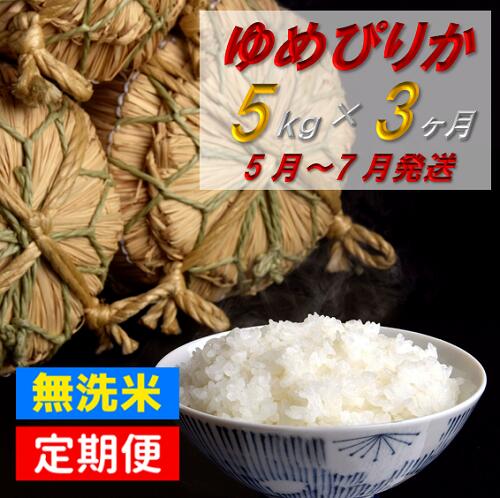 ゆめぴりか

5kg × 3ヶ月

5月～7月発送

無洗米

定期便